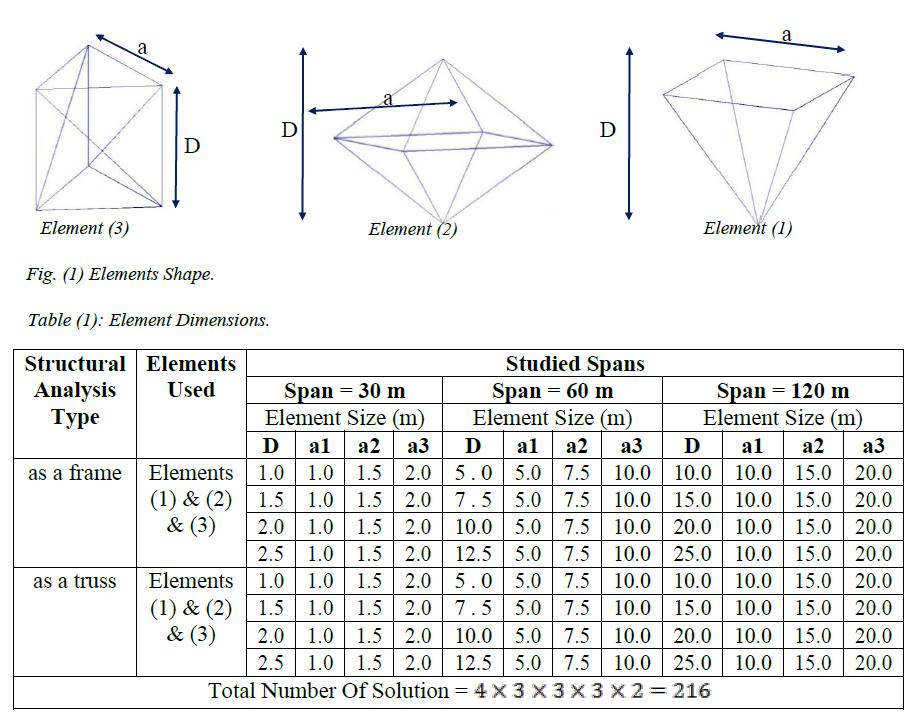 a

D

Element (3)

D

a

Element (2)

a

D

Element (1)

Fig. (1) Elements Shape.

Table (1): Element Dimensions.

| Structural Analysis Type | Elements Used | Studied Spans | | | | | | | | | | | |
|---|---|---|---|---|---|---|---|---|---|---|---|---|---|
| | | Span = 30 m | | | | Span = 60 m | | | | Span = 120 m | | | |
| | | Element Size (m) | | | | Element Size (m) | | | | Element Size (m) | | | |
| | | D | a1 | a2 | a3 | D | a1 | a2 | a3 | D | a1 | a2 | a3 |
| as a frame | Elements (1) & (2) & (3) | 1.0 | 1.0 | 1.5 | 2.0 | 5 . 0 | 5.0 | 7.5 | 10.0 | 10.0 | 10.0 | 15.0 | 20.0 |
| | | 1.5 | 1.0 | 1.5 | 2.0 | 7 . 5 | 5.0 | 7.5 | 10.0 | 15.0 | 10.0 | 15.0 | 20.0 |
| | | 2.0 | 1.0 | 1.5 | 2.0 | 10.0 | 5.0 | 7.5 | 10.0 | 20.0 | 10.0 | 15.0 | 20.0 |
| | | 2.5 | 1.0 | 1.5 | 2.0 | 12.5 | 5.0 | 7.5 | 10.0 | 25.0 | 10.0 | 15.0 | 20.0 |
| as a truss | Elements (1) & (2) & (3) | 1.0 | 1.0 | 1.5 | 2.0 | 5 . 0 | 5.0 | 7.5 | 10.0 | 10.0 | 10.0 | 15.0 | 20.0 |
| | | 1.5 | 1.0 | 1.5 | 2.0 | 7 . 5 | 5.0 | 7.5 | 10.0 | 15.0 | 10.0 | 15.0 | 20.0 |
| | | 2.0 | 1.0 | 1.5 | 2.0 | 10.0 | 5.0 | 7.5 | 10.0 | 20.0 | 10.0 | 15.0 | 20.0 |
| | | 2.5 | 1.0 | 1.5 | 2.0 | 12.5 | 5.0 | 7.5 | 10.0 | 25.0 | 10.0 | 15.0 | 20.0 |
| Total Number Of Solution = $4 \times 3 \times 3 \times 3 \times 2 = 216$ | | | | | | | | | | | | | |